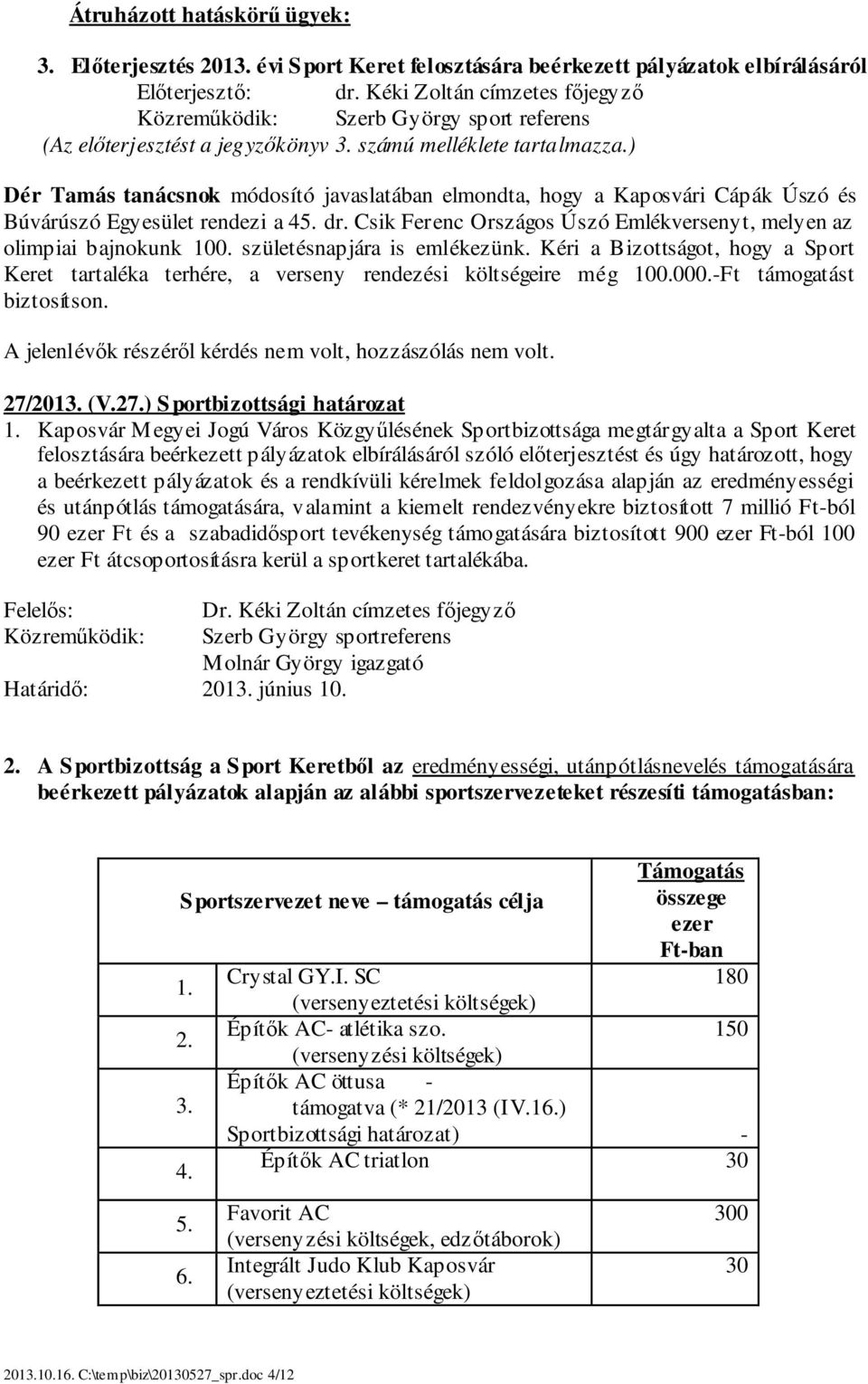 Átruházott hatáskörű ügyek:

3. Előterjesztés 2013. évi Sport Keret felosztására beérkezett pályázatok elbírálásáról
Előterjesztő: dr. Kéki Zoltán címzetes főjegyző
Közreműködik: Szerb György sport referens
(Az előterjesztést a jegyzőkönyv 3. számú melléklete tartalmazza.)

Dér Tamás tanácsnok módosító javaslatában elmondta, hogy a Kaposvári Cápák Úszó és Búvárúszó Egyesület rendezi a 45. dr. Csik Ferenc Országos Úszó Emlékversenyt, melyen az olimpiai bajnokunk 100. születésnapjára is emlékezünk. Kéri a Bizottságot, hogy a Sport Keret tartaléka terhére, a verseny rendezési költségeire még 100.000.-Ft támogatást biztosítson.

A jelenlévők részéről kérdés nem volt, hozzászólás nem volt.

27/2013. (V.27.) Sportbizottsági határozat
1. Kaposvár Megyei Jogú Város Közgyűlésének Sportbizottsága megtárgyalta a Sport Keret felosztására beérkezett pályázatok elbírálásáról szóló előterjesztést és úgy határozott, hogy a beérkezett pályázatok és a rendkívüli kérelmek feldolgozása alapján az eredményességi és utánpótlás támogatására, valamint a kiemelt rendezvényekre biztosított 7 millió Ft-ból 90 ezer Ft és a szabadidősport tevékenység támogatására biztosított 900 ezer Ft-ból 100 ezer Ft átcsoportosításra kerül a sportkeret tartalékába.

Felelős: Dr. Kéki Zoltán címzetes főjegyző
Közreműködik: Szerb György sportreferens
Molnár György igazgató
Határidő: 2013. június 10.

2. A Sportbizottság a Sport Keretből az eredményességi, utánpótlásnevelés támogatására beérkezett pályázatok alapján az alábbi sportszervezeteket részesíti támogatásban:

| | Sportszervezet neve – támogatás célja | Támogatás összege ezer Ft-ban |
|---|---|---|
| 1. | Crystal GY.I. SC (versenyeztetési költségek) | 180 |
| 2. | Építők AC- atlétika szo. (versenyzési költségek) | 150 |
| 3. | Építők AC öttusa - támogatva (* 21/2013 (IV.16.) Sportbizottsági határozat) | - |
| 4. | Építők AC triatlon | 30 |
| 5. | Favorit AC (versenyzési költségek, edzőtáborok) | 300 |
| 6. | Integrált Judo Klub Kaposvár (versenyeztetési költségek) | 30 |

2013.10.16. C:\temp\biz\20130527_spr.doc 4/12